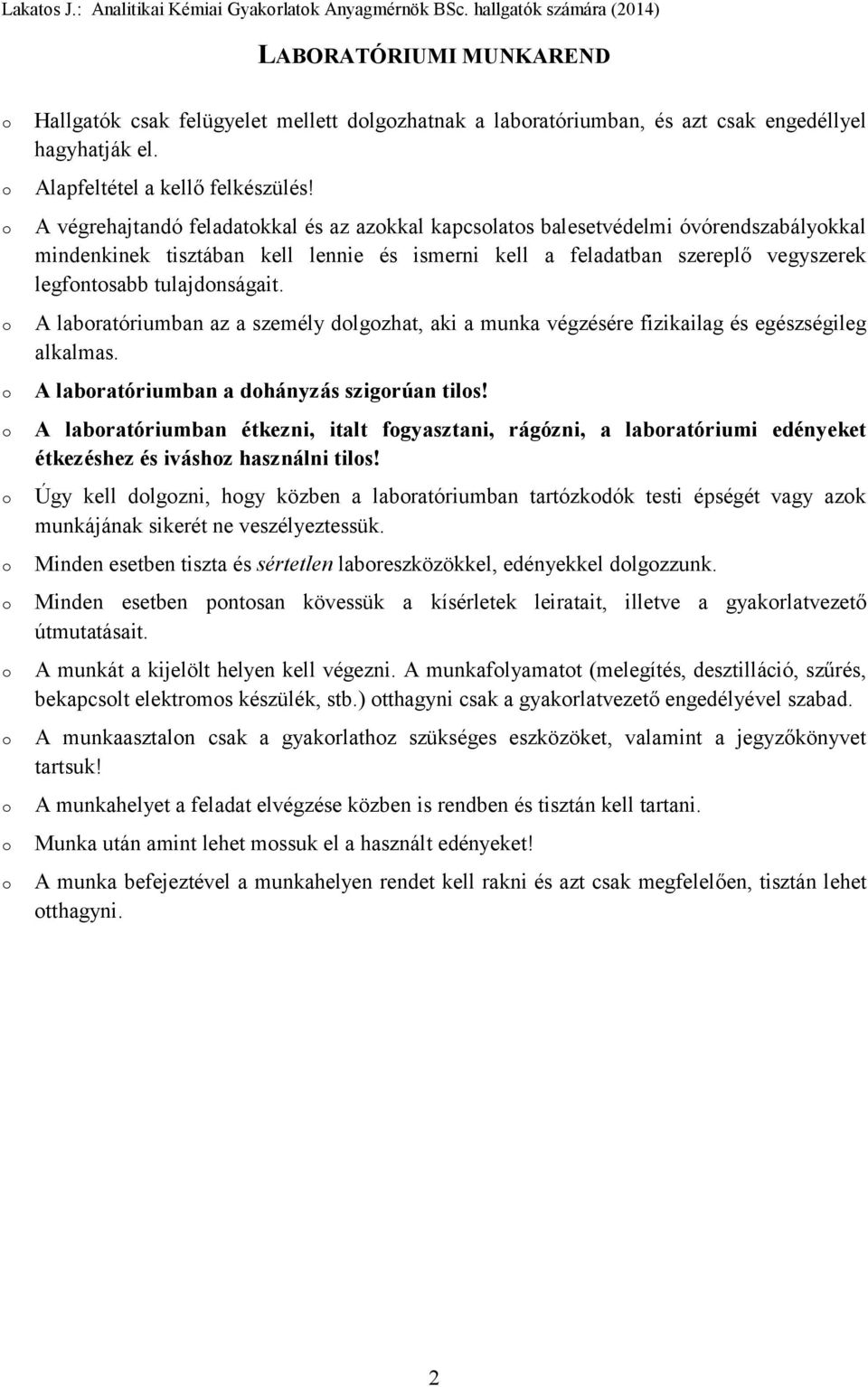 Lakatos J.: Analitikai Kémiai Gyakorlatok Anyagmérnök BSc. hallgatók számára (2014)

LABORATÓRIUMI MUNKAREND

o Hallgatók csak felügyelet mellett dolgozhatnak a laboratóriumban, és azt csak engedéllyel hagyhatják el.

o Alapfeltétel a kellő felkészülés!

o A végrehajtandó feladatokkal és az azokkal kapcsolatos balesetvédelmi óvórendszabályokkal mindenkinek tisztában kell lennie és ismerni kell a feladatban szereplő vegyszerek legfontosabb tulajdonságait.

o A laboratóriumban az a személy dolgozhat, aki a munka végzésére fizikailag és egészségileg alkalmas.

o A laboratóriumban a dohányzás szigorúan tilos!

o A laboratóriumban étkezni, italt fogyasztani, rágózni, a laboratóriumi edényeket étkezéshez és iváshoz használni tilos!

o Úgy kell dolgozni, hogy közben a laboratóriumban tartózkodók testi épségét vagy azok munkájának sikerét ne veszélyeztessük.

o Minden esetben tiszta és sértetlen laboreszközökkel, edényekkel dolgozzunk.

o Minden esetben pontosan kövessük a kísérletek leiratait, illetve a gyakorlatvezető útmutatásait.

o A munkát a kijelölt helyen kell végezni. A munkafolyamatot (melegítés, desztilláció, szűrés, bekapcsolt elektromos készülék, stb.) otthagyni csak a gyakorlatvezető engedélyével szabad.

o A munkaasztalon csak a gyakorlathoz szükséges eszközöket, valamint a jegyzőkönyvet tartsuk!

o A munkahelyet a feladat elvégzése közben is rendben és tisztán kell tartani.

o Munka után amint lehet mossuk el a használt edényeket!

o A munka befejeztével a munkahelyen rendet kell rakni és azt csak megfelelően, tisztán lehet otthagyni.

2